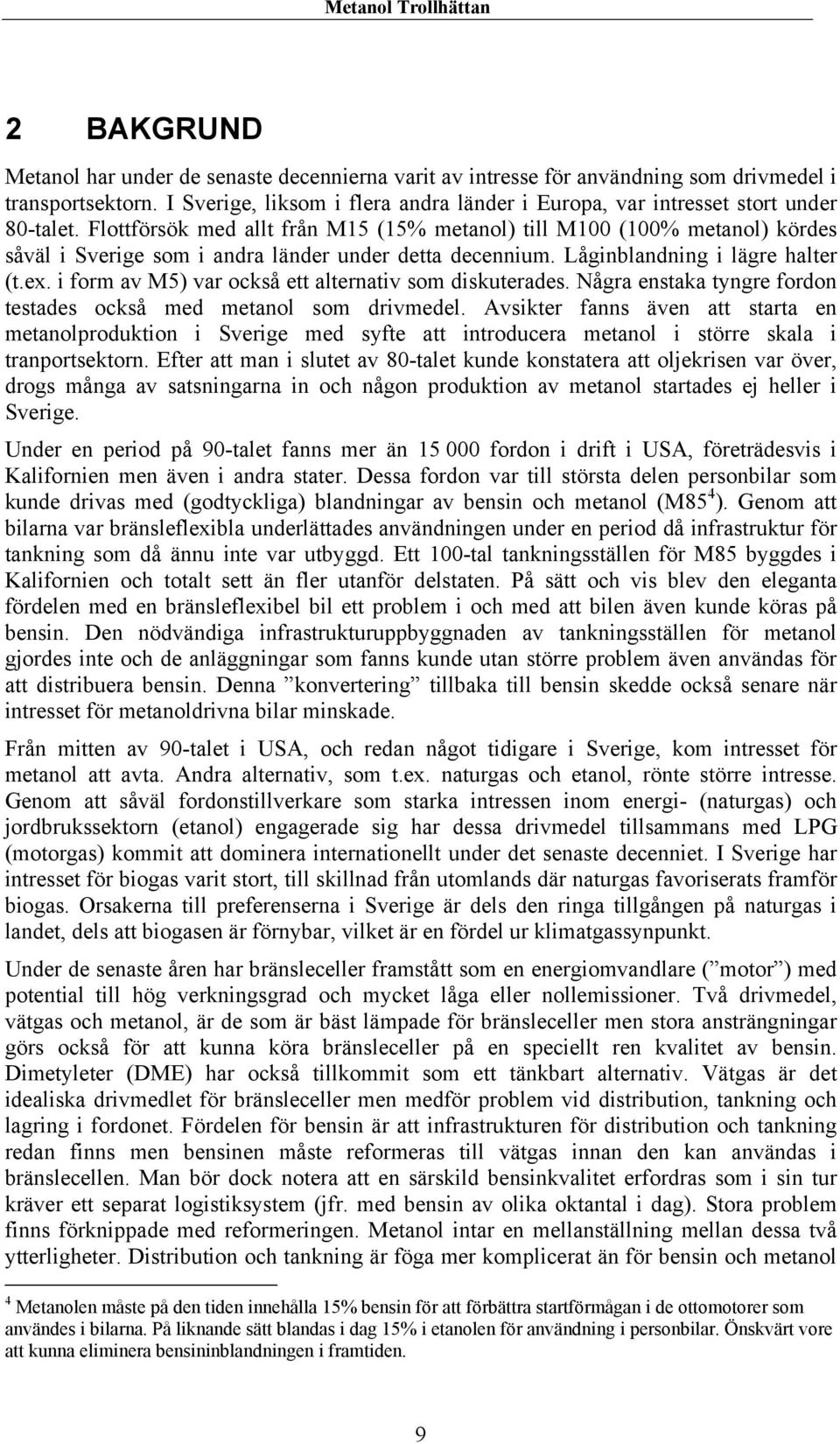 Metanol Trollhättan

2 BAKGRUND

Metanol har under de senaste decennierna varit av intresse för användning som drivmedel i transportsektorn. I Sverige, liksom i flera andra länder i Europa, var intresset stort under 80-talet. Flottförsök med allt från M15 (15% metanol) till M100 (100% metanol) kördes såväl i Sverige som i andra länder under detta decennium. Låginblandning i lägre halter (t.ex. i form av M5) var också ett alternativ som diskuterades. Några enstaka tyngre fordon testades också med metanol som drivmedel. Avsikter fanns även att starta en metanolproduktion i Sverige med syfte att introducera metanol i större skala i tranportsektorn. Efter att man i slutet av 80-talet kunde konstatera att oljekrisen var över, drogs många av satsningarna in och någon produktion av metanol startades ej heller i Sverige.

Under en period på 90-talet fanns mer än 15 000 fordon i drift i USA, företrädesvis i Kalifornien men även i andra stater. Dessa fordon var till största delen personbilar som kunde drivas med (godtyckliga) blandningar av bensin och metanol (M85$^4$). Genom att bilarna var bränsleflexibla underlättades användningen under en period då infrastruktur för tankning som då ännu inte var utbyggd. Ett 100-tal tankningsställen för M85 byggdes i Kalifornien och totalt sett än fler utanför delstaten. På sätt och vis blev den eleganta fördelen med en bränsleflexibel bil ett problem i och med att bilen även kunde köras på bensin. Den nödvändiga infrastrukturuppbyggnaden av tankningsställen för metanol gjordes inte och de anläggningar som fanns kunde utan större problem även användas för att distribuera bensin. Denna ”konvertering” tillbaka till bensin skedde också senare när intresset för metanoldrivna bilar minskade.

Från mitten av 90-talet i USA, och redan något tidigare i Sverige, kom intresset för metanol att avta. Andra alternativ, som t.ex. naturgas och etanol, rönte större intresse. Genom att såväl fordonstillverkare som starka intressen inom energi- (naturgas) och jordbrukssektorn (etanol) engagerade sig har dessa drivmedel tillsammans med LPG (motorgas) kommit att dominera internationellt under det senaste decenniet. I Sverige har intresset för biogas varit stort, till skillnad från utomlands där naturgas favoriserats framför biogas. Orsakerna till preferenserna i Sverige är dels den ringa tillgången på naturgas i landet, dels att biogasen är förnybar, vilket är en fördel ur klimatgassynpunkt.

Under de senaste åren har bränsleceller framstått som en energiomvandlare (”motor”) med potential till hög verkningsgrad och mycket låga eller nollemissioner. Två drivmedel, vätgas och metanol, är de som är bäst lämpade för bränsleceller men stora ansträngningar görs också för att kunna köra bränsleceller på en speciellt ren kvalitet av bensin. Dimetyleter (DME) har också tillkommit som ett tänkbart alternativ. Vätgas är det idealiska drivmedlet för bränsleceller men medför problem vid distribution, tankning och lagring i fordonet. Fördelen för bensin är att infrastrukturen för distribution och tankning redan finns men bensinen måste reformeras till vätgas innan den kan användas i bränslecellen. Man bör dock notera att en särskild bensinkvalitet erfordras som i sin tur kräver ett separat logistiksystem (jfr. med bensin av olika oktantal i dag). Stora problem finns förknippade med reformeringen. Metanol intar en mellanställning mellan dessa två ytterligheter. Distribution och tankning är föga mer komplicerat än för bensin och metanol

$^4$ Metanolen måste på den tiden innehålla 15% bensin för att förbättra startförmågan i de ottomotorer som användes i bilarna. På liknande sätt blandas i dag 15% i etanolen för användning i personbilar. Önskvärt vore att kunna eliminera bensininblandningen i framtiden.

9